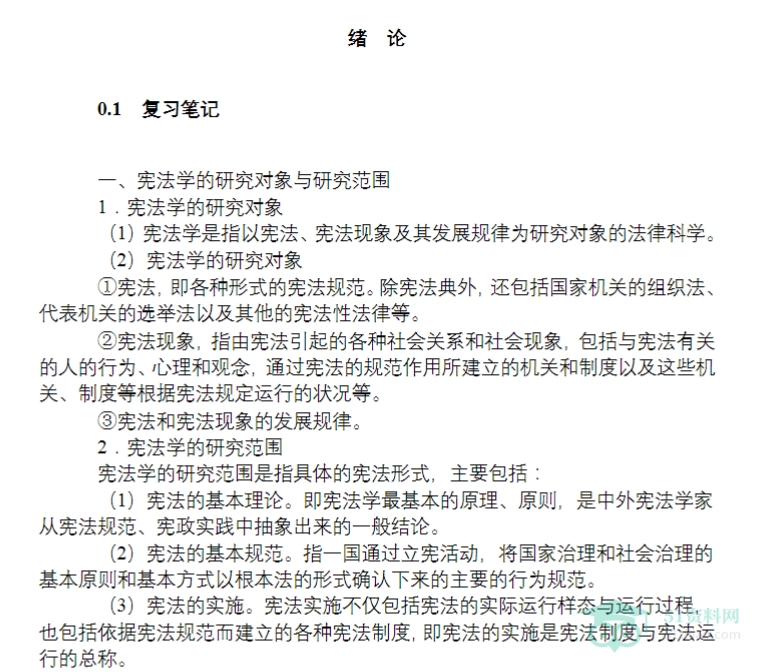 绪 论

0.1 复习笔记

一、宪法学的研究对象与研究范围

1．宪法学的研究对象

（1）宪法学是指以宪法、宪法现象及其发展规律为研究对象的法律科学。

（2）宪法学的研究对象

①宪法，即各种形式的宪法规范。除宪法典外，还包括国家机关的组织法、代表机关的选举法以及其他的宪法性法律等。

②宪法现象，指由宪法引起的各种社会关系和社会现象，包括与宪法有关的人的行为、心理和观念，通过宪法的规范作用所建立的机关和制度以及这些机关、制度等根据宪法规定运行的状况等。

③宪法和宪法现象的发展规律。

2．宪法学的研究范围

宪法学的研究范围是指具体的宪法形式，主要包括：

（1）宪法的基本理论。即宪法学最基本的原理、原则，是中外宪法学家从宪法规范、宪政实践中抽象出来的一般结论。

（2）宪法的基本规范。指一国通过立宪活动，将国家治理和社会治理的基本原则和基本方式以根本法的形式确认下来的主要的行为规范。

（3）宪法的实施。宪法实施不仅包括宪法的实际运行样态与运行过程，也包括依据宪法规范而建立的各种宪法制度，即宪法的实施是宪法制度与宪法运行的总称。

51资料网